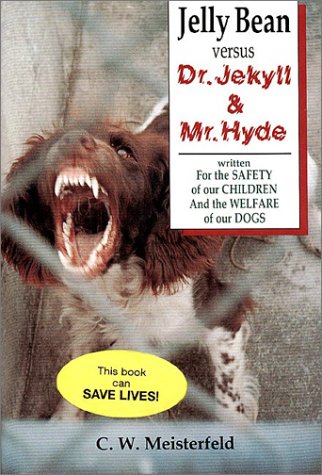 Jelly Bean
versus
Dr. Jekyll
&
Mr. Hyde

written
For the SAFETY
of our CHILDREN
And the WELFARE
of our DOGS

This book can SAVE LIVES!

C. W. Meisterfeld